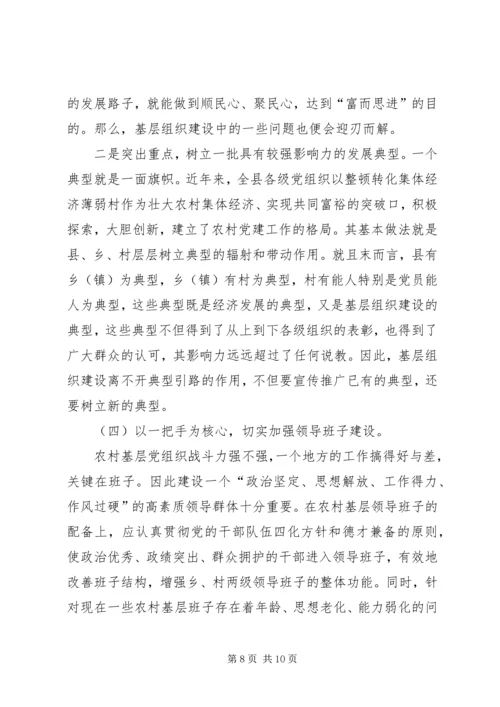 的发展路子，就能做到顺民心、聚民心，达到“富而思进”的目的。那么，基层组织建设中的一些问题也便会迎刃而解。

二是突出重点，树立一批具有较强影响力的发展典型。一个典型就是一面旗帜。近年来，全县各级党组织以整顿转化集体经济薄弱村作为壮大农村集体经济、实现共同富裕的突破口，积极探索，大胆创新，建立了农村党建工作的格局。其基本做法就是县、乡、村层层树立典型的辐射和带动作用。就且末而言，县有乡（镇）为典型，乡（镇）有村为典型，村有能人特别是党员能人为典型，这些典型既是经济发展的典型，又是基层组织建设的典型，这些典型不但得到了从上到下各级组织的表彰，也得到了广大群众的认可，其影响力远远超过了任何说教。因此，基层组织建设离不开典型引路的作用，不但要宣传推广已有的典型，还要树立新的典型。

（四）以一把手为核心，切实加强领导班子建设。

农村基层党组织战斗力强不强，一个地方的工作搞得好与差，关键在班子。因此建设一个“政治坚定、思想解放、工作得力、作风过硬”的高素质领导群体十分重要。在农村基层领导班子的配备上，应认真贯彻党的干部队伍四化方针和德才兼备的原则，使政治优秀、政绩突出、群众拥护的干部进入领导班子，有效地改善班子结构，增强乡、村两级领导班子的整体功能。同时，针对现在一些农村基层班子存在着年龄、思想老化、能力弱化的问

第 8 页 共 10 页